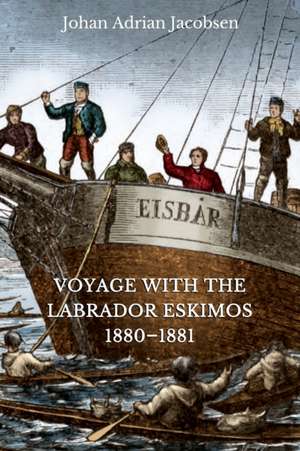 Johan Adrian Jacobsen

EISBÄR

VOYAGE WITH THE LABRADOR ESKIMOS 1880–1881